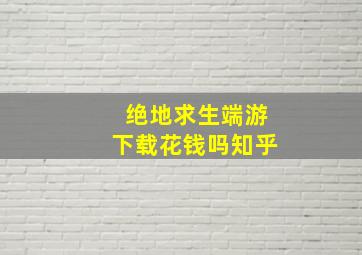 绝地求生端游
下载花钱吗知乎